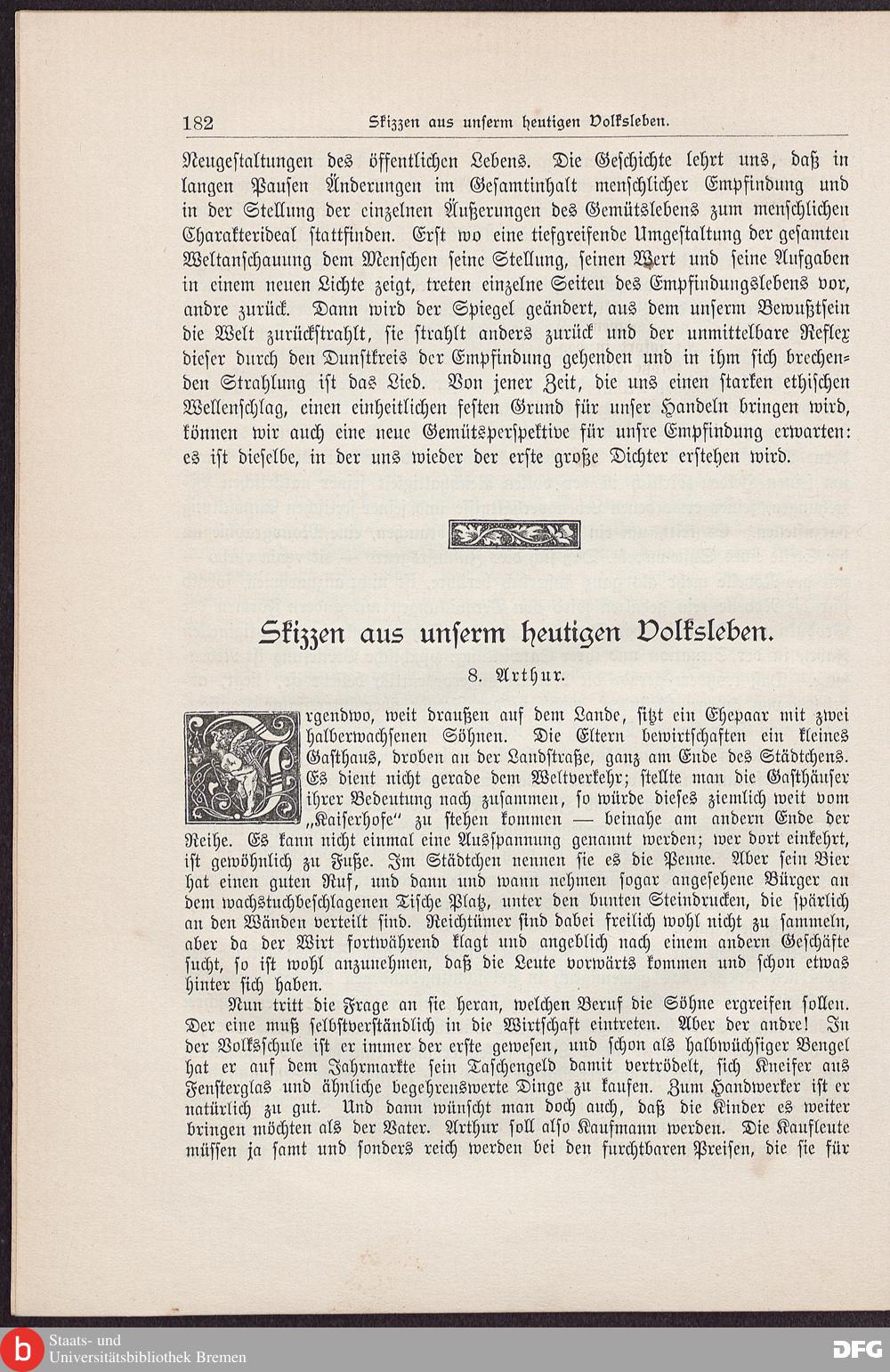 182 Skizzen aus unserm heutigen Volksleben.

Neugestaltungen des öffentlichen Lebens. Die Geschichte lehrt uns, daß in langen Pausen Änderungen im Gesamtinhalt menschlicher Empfindung und in der Stellung der einzelnen Äußerungen des Gemütslebens zum menschlichen Charakterideal stattfinden. Erst wo eine tiefgreifende Umgestaltung der gesamten Weltanschauung dem Menschen seine Stellung, seinen Wert und seine Aufgaben in einem neuen Lichte zeigt, treten einzelne Seiten des Empfindungslebens vor, andre zurück. Dann wird der Spiegel geändert, aus dem unserm Bewußtsein die Welt zurückstrahlt, sie strahlt anders zurück und der unmittelbare Reflex dieser durch den Dunstkreis der Empfindung gehenden und in ihm sich brechenden Strahlung ist das Lied. Von jener Zeit, die uns einen starken ethischen Wellenschlag, einen einheitlichen festen Grund für unser Handeln bringen wird, können wir auch eine neue Gemütsperspektive für unsre Empfindung erwarten: es ist dieselbe, in der uns wieder der erste große Dichter erstehen wird.

Skizzen aus unserm heutigen Volksleben.

8. Arthur.

Irgendwo, weit draußen auf dem Lande, sitzt ein Ehepaar mit zwei halberwachsenen Söhnen. Die Eltern bewirtschaften ein kleines Gasthaus, droben an der Landstraße, ganz am Ende des Städtchens. Es dient nicht gerade dem Weltverkehr; stellte man die Gasthäuser ihrer Bedeutung nach zusammen, so würde dieses ziemlich weit vom „Kaiserhofe" zu stehen kommen — beinahe am andern Ende der Reihe. Es kann nicht einmal eine Ausspannung genannt werden; wer dort einkehrt, ist gewöhnlich zu Fuße. Im Städtchen nennen sie es die Penne. Aber sein Bier hat einen guten Ruf, und dann und wann nehmen sogar angesehene Bürger an dem wachstuchbeschlagenen Tische Platz, unter den bunten Steindrucken, die spärlich an den Wänden verteilt sind. Reichtümer sind dabei freilich wohl nicht zu sammeln, aber da der Wirt fortwährend klagt und angeblich nach einem andern Geschäfte sucht, so ist wohl anzunehmen, daß die Leute vorwärts kommen und schon etwas hinter sich haben.

Nun tritt die Frage an sie heran, welchen Beruf die Söhne ergreifen sollen. Der eine muß selbstverständlich in die Wirtschaft eintreten. Aber der andre! In der Volksschule ist er immer der erste gewesen, und schon als halbwüchsiger Bengel hat er auf dem Jahrmarkte sein Taschengeld damit vertrödelt, sich Kneifer aus Fensterglas und ähnliche begehrenswerte Dinge zu kaufen. Zum Handwerker ist er natürlich zu gut. Und dann wünscht man doch auch, daß die Kinder es weiter bringen möchten als der Vater. Arthur soll also Kaufmann werden. Die Kaufleute müssen ja samt und sonders reich werden bei den furchtbaren Preisen, die sie für

Staats- und Universitätsbibliothek Bremen
DFG